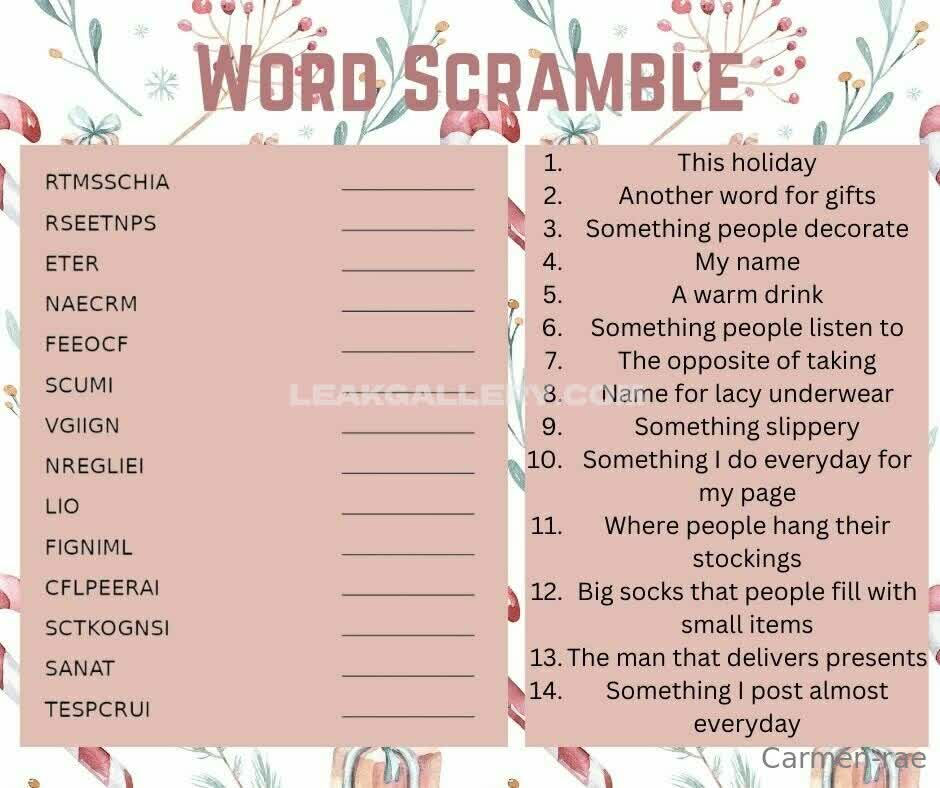 Word Scramble

RTMSSCHIA ____
RSEETNPS ____
ETER ____
NAECRM ____
FEEOCF ____
SCUMI ____
VGIIGN ____
NREGLIEI ____
LIO ____
FIGNIML ____
CFLPEERAI ____
SCTKOGNSI ____
SANAT ____
TESPCRUI ____

1. This holiday
2. Another word for gifts
3. Something people decorate
4. My name
5. A warm drink
6. Something people listen to
7. The opposite of taking
8. Name for lacy underwear
9. Something slippery
10. Something I do everyday for my page
11. Where people hang their stockings
12. Big socks that people fill with small items
13. The man that delivers presents
14. Something I post almost everyday

Carmen-rae

LEAKGALLERY.COM